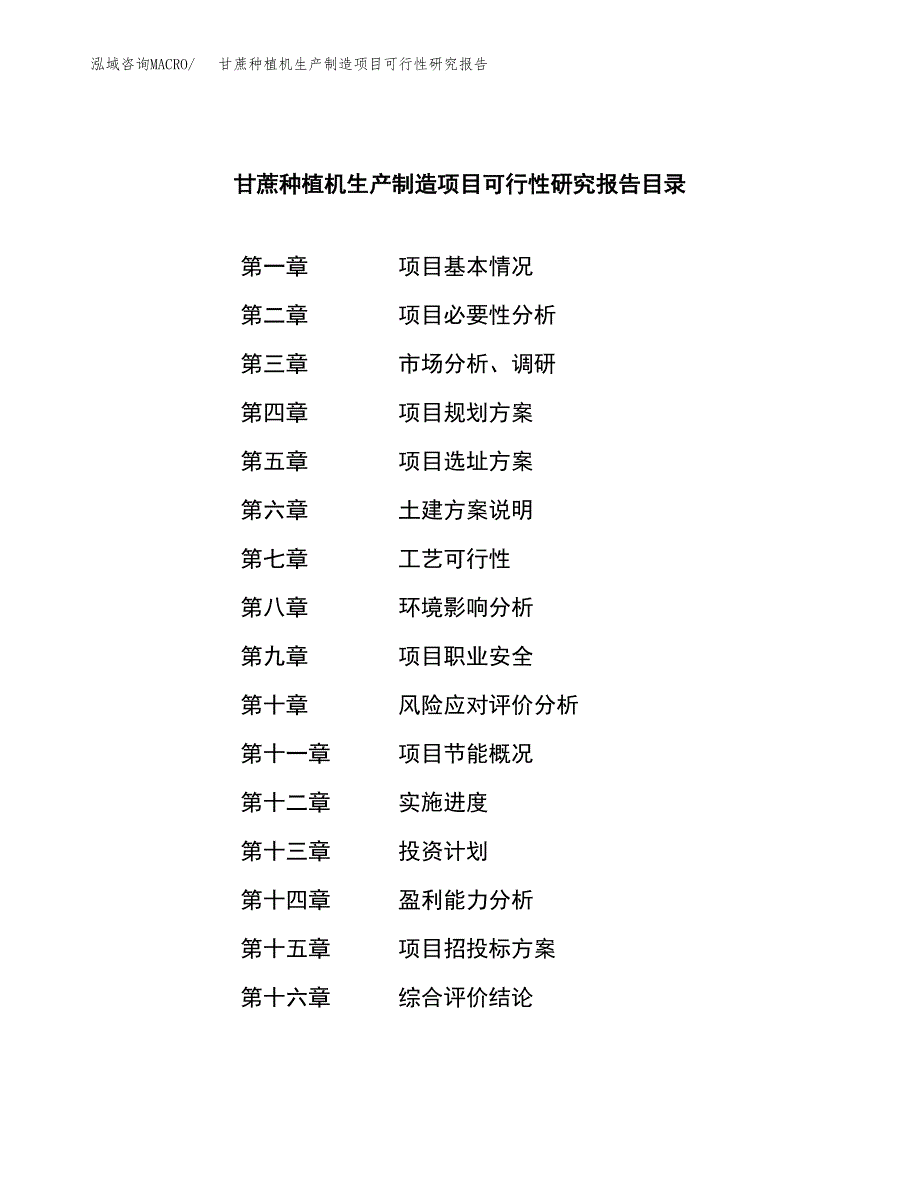 泓域咨询MACRO/　甘蔗种植机生产制造项目可行性研究报告

甘蔗种植机生产制造项目可行性研究报告目录

第一章　项目基本情况
第二章　项目必要性分析
第三章　市场分析、调研
第四章　项目规划方案
第五章　项目选址方案
第六章　土建方案说明
第七章　工艺可行性
第八章　环境影响分析
第九章　项目职业安全
第十章　风险应对评价分析
第十一章　项目节能概况
第十二章　实施进度
第十三章　投资计划
第十四章　盈利能力分析
第十五章　项目招投标方案
第十六章　综合评价结论